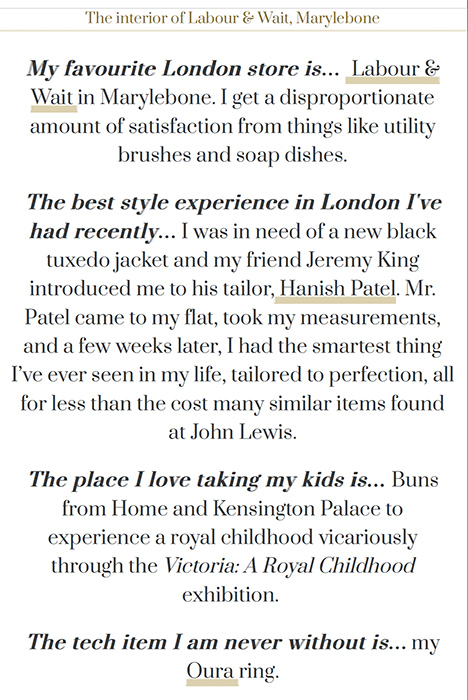 The interior of Labour & Wait, Marylebone

My favourite London store is... Labour & Wait in Marylebone. I get a disproportionate amount of satisfaction from things like utility brushes and soap dishes.

The best style experience in London I've had recently... I was in need of a new black tuxedo jacket and my friend Jeremy King introduced me to his tailor, Hanish Patel. Mr. Patel came to my flat, took my measurements, and a few weeks later, I had the smartest thing I've ever seen in my life, tailored to perfection, all for less than the cost many similar items found at John Lewis.

The place I love taking my kids is... Buns from Home and Kensington Palace to experience a royal childhood vicariously through the Victoria: A Royal Childhood exhibition.

The tech item I am never without is... my Oura ring.